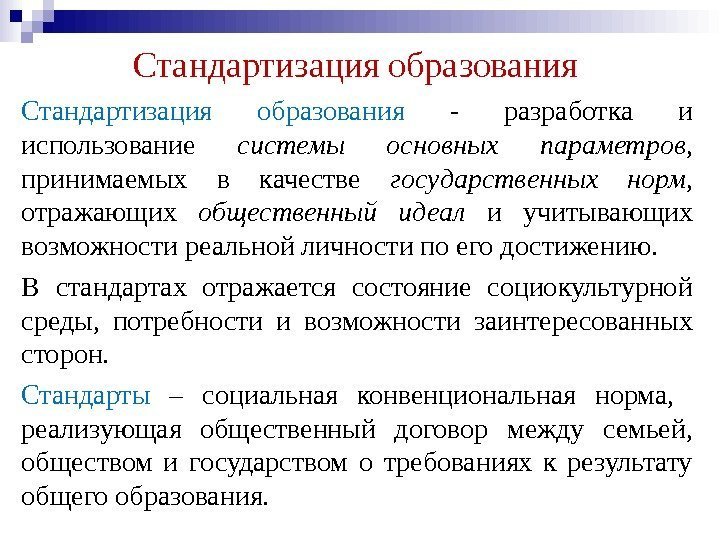 Стандартизация образования

Стандартизация образования - разработка и использование системы основных параметров, принимаемых в качестве государственных норм, отражающих общественный идеал и учитывающих возможности реальной личности по его достижению.

В стандартах отражается состояние социокультурной среды, потребности и возможности заинтересованных сторон.

Стандарты – социальная конвенциональная норма, реализующая общественный договор между семьей, обществом и государством о требованиях к результату общего образования.